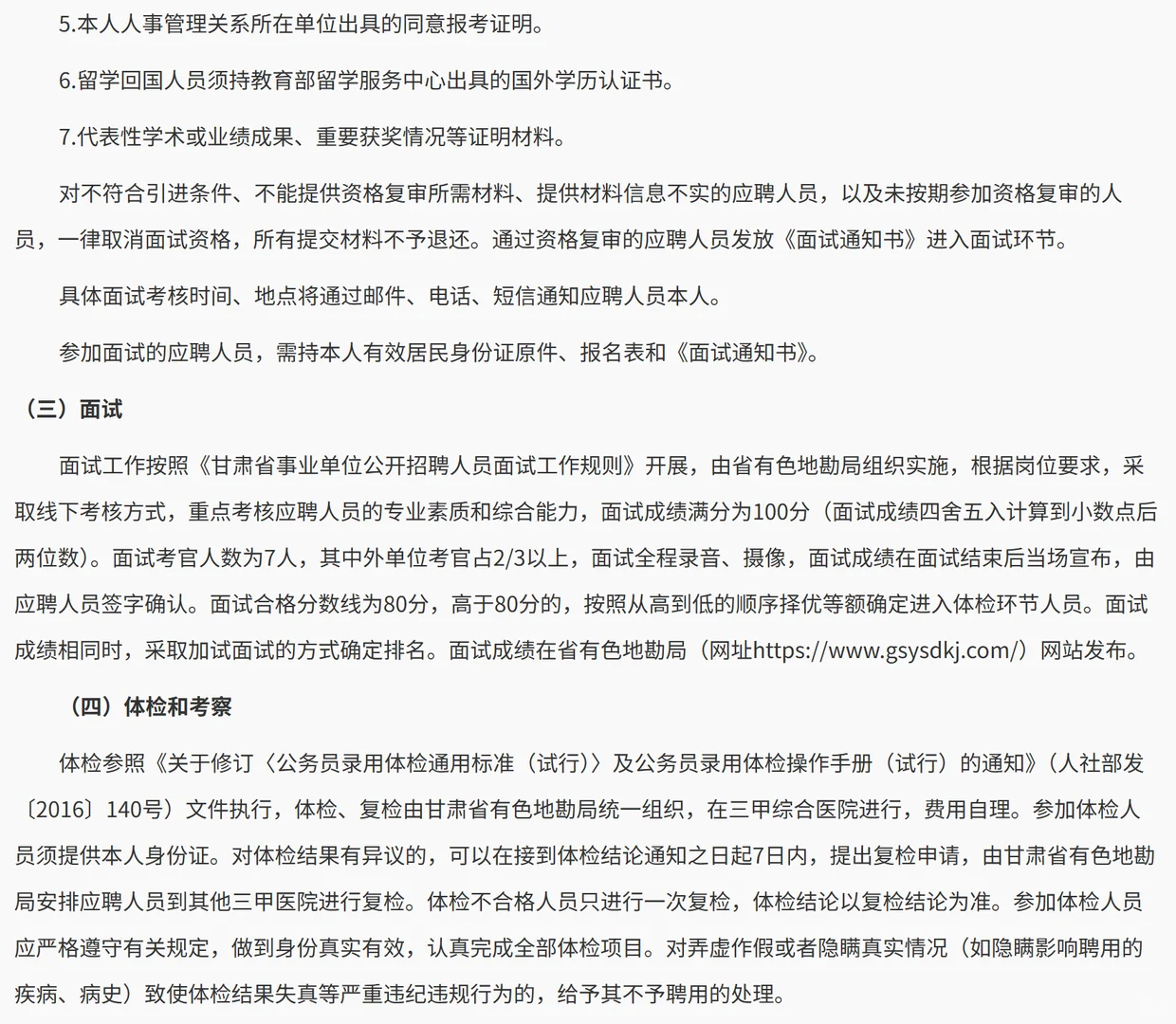 5.本人人事管理关系所在单位出具的同意报考证明。

6.留学回国人员须持教育部留学服务中心出具的国外学历认证书。

7.代表性学术或业绩成果、重要获奖情况等证明材料。

对不符合引进条件、不能提供资格复审所需材料、提供材料信息不实的应聘人员，以及未按期参加资格复审的人员，一律取消面试资格，所有提交材料不予退还。通过资格复审的应聘人员发放《面试通知书》进入面试环节。

具体面试考核时间、地点将通过邮件、电话、短信通知应聘人员本人。

参加面试的应聘人员，需持本人有效居民身份证原件、报名表和《面试通知书》。

（三）面试

面试工作按照《甘肃省事业单位公开招聘人员面试工作规则》开展，由省有色地勘局组织实施，根据岗位要求，采取线下考核方式，重点考核应聘人员的专业素质和综合能力，面试成绩满分为100分（面试成绩四舍五入计算到小数点后两位数）。面试考官人数为7人，其中外单位考官占2/3以上，面试全程录音、摄像，面试成绩在面试结束后当场宣布，由应聘人员签字确认。面试合格分数线为80分，高于80分的，按照从高到低的顺序择优等额确定进入体检环节人员。面试成绩相同时，采取加试面试的方式确定排名。面试成绩在省有色地勘局（网址https://www.gsysdkj.com/）网站发布。

（四）体检和考察

体检参照《关于修订〈公务员录用体检通用标准（试行）〉及公务员录用体检操作手册（试行）的通知》（人社部发〔2016〕140号）文件执行，体检、复检由甘肃省有色地勘局统一组织，在三甲综合医院进行，费用自理。参加体检人员须提供本人身份证。对体检结果有异议的，可以在接到体检结论通知之日起7日内，提出复检申请，由甘肃省有色地勘局安排应聘人员到其他三甲医院进行复检。体检不合格人员只进行一次复检，体检结论以复检结论为准。参加体检人员应严格遵守有关规定，做到身份真实有效，认真完成全部体检项目。对弄虚作假或者隐瞒真实情况（如隐瞒影响聘用的疾病、病史）致使体检结果失真等严重违纪违规行为的，给予其不予聘用的处理。